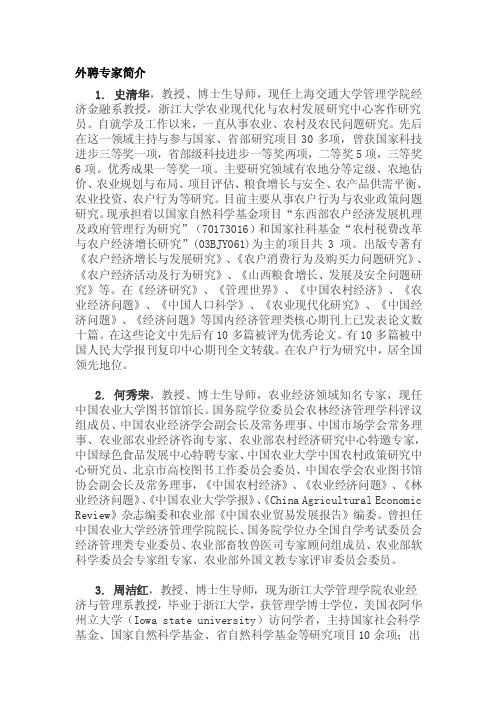 外聘专家简介

1. 史清华，教授、博士生导师，现任上海交通大学管理学院经济金融系教授，浙江大学农业现代化与农村发展研究中心客作研究员。自就学及工作以来，一直从事农业、农村及农民问题研究。先后在这一领域主持与参与国家、省部研究项目 30 多项，曾获国家科技进步三等奖一项，省部级科技进步一等奖两项，二等奖 5 项，三等奖 6 项。优秀成果一等奖一项。主要研究领域有农地分等定级、农地估价、农业规划与布局、项目评估、粮食增长与安全、农产品供需平衡、农业投资、农户行为等研究。目前主要从事农户行为与农业政策问题研究。现承担着以国家自然科学基金项目“东西部农户经济发展机理及政府管理行为研究”（70173016）和国家社科基金“农村税费改革与农户经济增长研究”（03BJY061）为主的项目共 3 项。出版专著有《农户经济增长与发展研究》、《农户消费行为及购买力问题研究》、《农户经济活动及行为研究》、《山西粮食增长、发展及安全问题研究》等。在《经济研究》、《管理世界》、《中国农村经济》、《农业经济问题》、《中国人口科学》、《农业现代化研究》、《中国经济问题》、《经济问题》等国内经济管理类核心期刊上已发表论文数十篇。在这些论文中先后有 10 多篇被评为优秀论文。有 10 多篇被中国人民大学报刊复印中心期刊全文转载。在农户行为研究中，居全国领先地位。

2. 何秀荣，教授、博士生导师，农业经济领域知名专家，现任中国农业大学图书馆馆长。国务院学位委员会农林经济管理学科评议组成员、中国农业经济学会副会长及常务理事、中国市场学会常务理事、农业部农业经济咨询专家、农业部农村经济研究中心特邀专家，中国绿色食品发展中心特聘专家、中国农业大学中国农村政策研究中心研究员、北京市高校图书工作委员会委员、中国农学会农业图书馆协会副会长及常务理事，《中国农村经济》、《农业经济问题》、《林业经济问题》、《中国农业大学学报》、《China Agricultural Economic Review》杂志编委和农业部《中国农业贸易发展报告》编委。曾担任中国农业大学经济管理学院院长、国务院学位办全国自学考试委员会经济管理类专业委员、农业部畜牧兽医司专家顾问组成员、农业部软科学委员会专家组专家、农业部外国文教专家评审委员会委员。

3. 周洁红，教授、博士生导师，现为浙江大学管理学院农业经济与管理系教授，毕业于浙江大学，获管理学博士学位，美国衣阿华州立大学（Iowa state university）访问学者，主持国家社会科学基金、国家自然科学基金、省自然科学基金等研究项目 10 余项；出